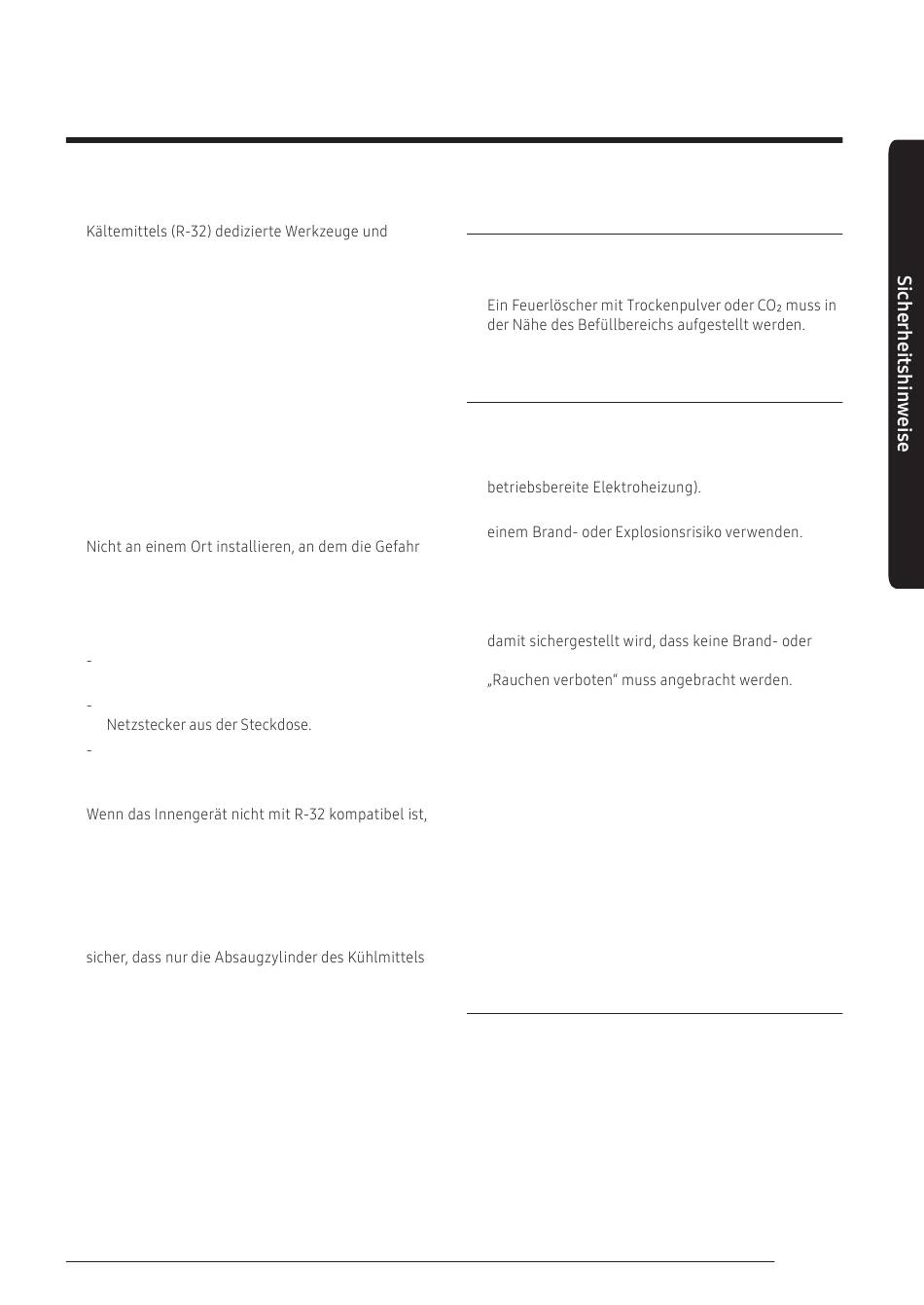 Kältemittels (R-32) dedizierte Werkzeuge und

Nicht an einem Ort installieren, an dem die Gefahr

-

-
Netzstecker aus der Steckdose.

-

Wenn das Innengerät nicht mit R-32 kompatibel ist,

sicher, dass nur die Absaugzylinder des Kühlmittels

Ein Feuerlöscher mit Trockenpulver oder $CO_2$ muss in der Nähe des Befüllbereichs aufgestellt werden.

betriebsbereite Elektroheizung).

einem Brand- oder Explosionsrisiko verwenden.

damit sichergestellt wird, dass keine Brand- oder

„Rauchen verboten“ muss angebracht werden.

Sicherheitshinweise